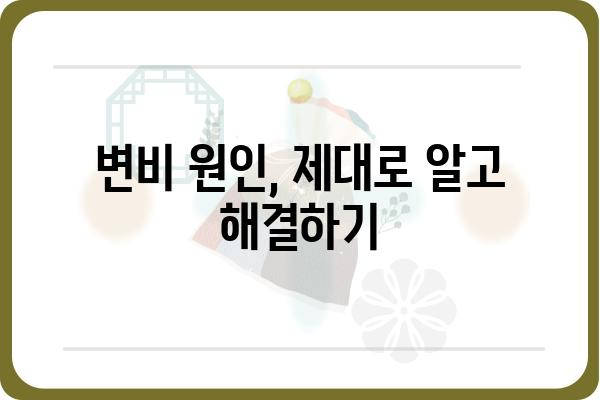 변비 원인, 제대로 알고 해결하기